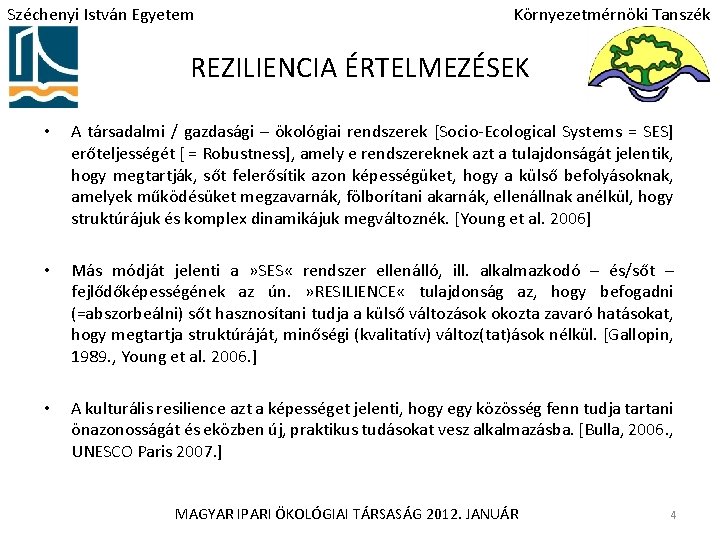 Széchenyi István Egyetem

Környezetmérnöki Tanszék

REZILIENCIA ÉRTELMEZÉSEK

• A társadalmi / gazdasági – ökológiai rendszerek [Socio-Ecological Systems = SES] erőteljességét [ = Robustness], amely e rendszereknek azt a tulajdonságát jelentik, hogy megtartják, sőt felerősítik azon képességüket, hogy a külső befolyásoknak, amelyek működésüket megzavarnák, fölborítani akarnák, ellenállnak anélkül, hogy struktúrájuk és komplex dinamikájuk megváltoznék. [Young et al. 2006]

• Más módját jelenti a »SES« rendszer ellenálló, ill. alkalmazkodó – és/sőt – fejlődőképességének az ún. »RESILIENCE« tulajdonság az, hogy befogadni (=abszorbeálni) sőt hasznosítani tudja a külső változások okozta zavaró hatásokat, hogy megtartja struktúráját, minőségi (kvalitatív) változ(tat)ások nélkül. [Gallopin, 1989., Young et al. 2006.]

• A kulturális resilience azt a képességet jelenti, hogy egy közösség fenn tudja tartani önazonosságát és eközben új, praktikus tudásokat vesz alkalmazásba. [Bulla, 2006., UNESCO Paris 2007.]

MAGYAR IPARI ÖKOLÓGIAI TÁRSASÁG 2012. JANUÁR

4